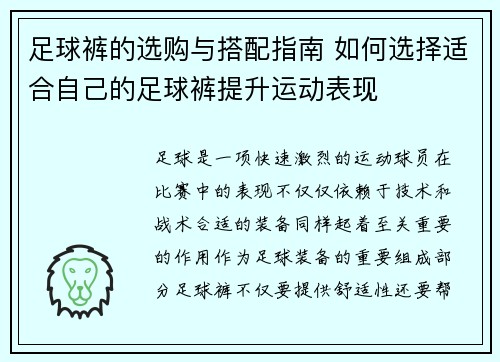 足球裤的选购与搭配指南 如何选择适合自己的足球裤提升运动表现

足球是一项快速激烈的运动球员在比赛中的表现不仅仅依赖于技术和战术合适的装备同样起着至关重要的作用作为足球装备的重要组成部分足球裤不仅要提供舒适性还要帮